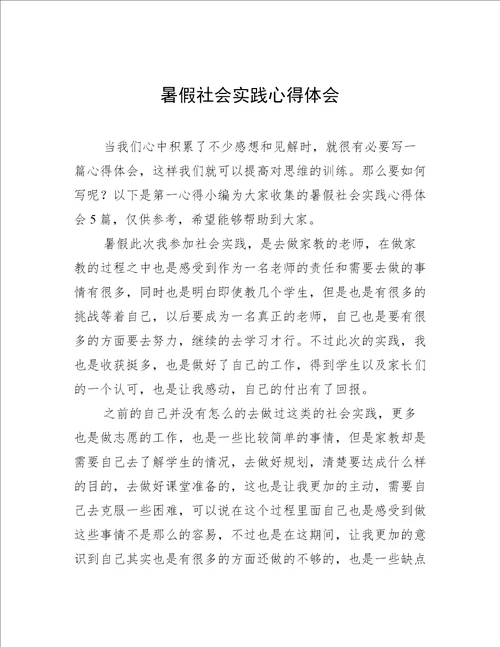 暑假社会实践心得体会

当我们心中积累了不少感想和见解时，就很有必要写一篇心得体会，这样我们就可以提高对思维的训练。那么要如何写呢？以下是第一心得小编为大家收集的暑假社会实践心得体会5篇，仅供参考，希望能够帮助到大家。

暑假此次我参加社会实践，是去做家教的老师，在做家教的过程之中也是感受到作为一名老师的责任和需要去做的事情有很多，同时也是明白即使教几个学生，但是也是有很多的挑战等着自己，以后要成为一名真正的老师，自己也是要有很多的方面要去努力，继续的去学习才行。不过此次的实践，我也是收获挺多，也是做好了自己的工作，得到学生以及家长们的一个认可，也是让我感动，自己的付出有了回报。

之前的自己并没有怎么的去做过这类的社会实践，更多也是做志愿的工作，也是一些比较简单的事情，但是家教却是需要自己去了解学生的情况，去做好规划，清楚要达成什么样的目的，去做好课堂准备的，这也是让我更加的主动，需要自己去克服一些困难，可以说在这个过程里面自己也是感受到做这些事情不是那么的容易，不过也是在这期间，让我更加的意识到自己其实也是有很多的方面还做的不够的，也是一些缺点